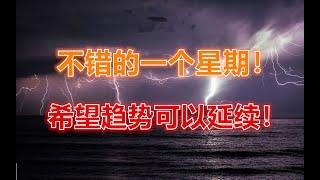 不错的一个星期！

希望趋势可以延续！